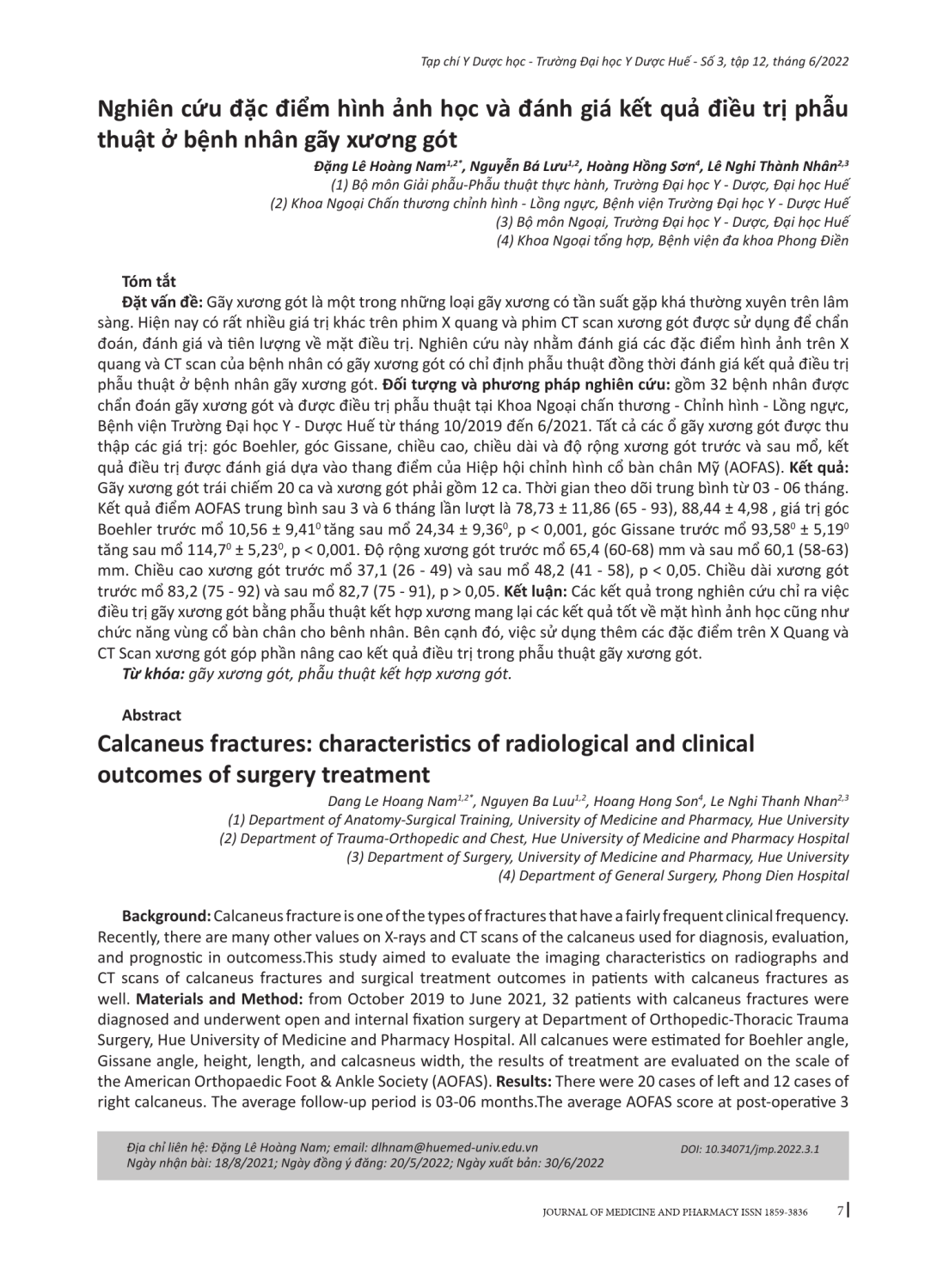 Tạp chí Y Dược học - Trường Đại học Y Dược Huế - Số 3, tập 12, tháng 6/2022

Nghiên cứu đặc điểm hình ảnh học và đánh giá kết quả điều trị phẫu thuật ở bệnh nhân gãy xương gót

Đặng Lê Hoàng Nam$^{1,2*}$, Nguyễn Bá Lưu$^{1,2}$, Hoàng Hồng Sơn$^{4}$, Lê Nghi Thành Nhân$^{2,3}$
(1) Bộ môn Giải phẫu-Phẫu thuật thực hành, Trường Đại học Y - Dược, Đại học Huế
(2) Khoa Ngoại Chấn thương chỉnh hình - Lồng ngực, Bệnh viện Trường Đại học Y - Dược Huế
(3) Bộ môn Ngoại, Trường Đại học Y - Dược, Đại học Huế
(4) Khoa Ngoại tổng hợp, Bệnh viện đa khoa Phong Điền

Tóm tắt
Đặt vấn đề: Gãy xương gót là một trong những loại gãy xương có tần suất gặp khá thường xuyên trên lâm sàng. Hiện nay có rất nhiều giá trị khác trên phim X quang và phim CT scan xương gót được sử dụng để chẩn đoán, đánh giá và tiên lượng về mặt điều trị. Nghiên cứu này nhằm đánh giá các đặc điểm hình ảnh trên X quang và CT scan của bệnh nhân có gãy xương gót có chỉ định phẫu thuật đồng thời đánh giá kết quả điều trị phẫu thuật ở bệnh nhân gãy xương gót. Đối tượng và phương pháp nghiên cứu: gồm 32 bệnh nhân được chẩn đoán gãy xương gót và được điều trị phẫu thuật tại Khoa Ngoại chấn thương - Chỉnh hình - Lồng ngực, Bệnh viện Trường Đại học Y - Dược Huế từ tháng 10/2019 đến 6/2021. Tất cả các ổ gãy xương gót được thu thập các giá trị: góc Boehler, góc Gissane, chiều cao, chiều dài và độ rộng xương gót trước và sau mổ, kết quả điều trị được đánh giá dựa vào thang điểm của Hiệp hội chỉnh hình cổ bàn chân Mỹ (AOFAS). Kết quả: Gãy xương gót trái chiếm 20 ca và xương gót phải gồm 12 ca. Thời gian theo dõi trung bình từ 03 - 06 tháng. Kết quả điểm AOFAS trung bình sau 3 và 6 tháng lần lượt là 78,73 ± 11,86 (65 - 93), 88,44 ± 4,98 , giá trị góc Boehler trước mổ 10,56 ± 9,41$^0$ tăng sau mổ 24,34 ± 9,36$^0$, p < 0,001, góc Gissane trước mổ 93,58$^0$ ± 5,19$^0$ tăng sau mổ 114,7$^0$ ± 5,23$^0$, p < 0,001. Độ rộng xương gót trước mổ 65,4 (60-68) mm và sau mổ 60,1 (58-63) mm. Chiều cao xương gót trước mổ 37,1 (26 - 49) và sau mổ 48,2 (41 - 58), p < 0,05. Chiều dài xương gót trước mổ 83,2 (75 - 92) và sau mổ 82,7 (75 - 91), p > 0,05. Kết luận: Các kết quả trong nghiên cứu chỉ ra việc điều trị gãy xương gót bằng phẫu thuật kết hợp xương mang lại các kết quả tốt về mặt hình ảnh học cũng như chức năng vùng cổ bàn chân cho bệnh nhân. Bên cạnh đó, việc sử dụng thêm các đặc điểm trên X Quang và CT Scan xương gót góp phần nâng cao kết quả điều trị trong phẫu thuật gãy xương gót.
Từ khóa: gãy xương gót, phẫu thuật kết hợp xương gót.

Abstract
Calcaneus fractures: characteristics of radiological and clinical outcomes of surgery treatment

Dang Le Hoang Nam$^{1,2*}$, Nguyen Ba Luu$^{1,2}$, Hoang Hong Son$^{4}$, Le Nghi Thanh Nhan$^{2,3}$
(1) Department of Anatomy-Surgical Training, University of Medicine and Pharmacy, Hue University
(2) Department of Trauma-Orthopedic and Chest, Hue University of Medicine and Pharmacy Hospital
(3) Department of Surgery, University of Medicine and Pharmacy, Hue University
(4) Department of General Surgery, Phong Dien Hospital

Background: Calcaneus fracture is one of the types of fractures that have a fairly frequent clinical frequency. Recently, there are many other values on X-rays and CT scans of the calcaneus used for diagnosis, evaluation, and prognostic in outcomess.This study aimed to evaluate the imaging characteristics on radiographs and CT scans of calcaneus fractures and surgical treatment outcomes in patients with calcaneus fractures as well. Materials and Method: from October 2019 to June 2021, 32 patients with calcaneus fractures were diagnosed and underwent open and internal fixation surgery at Department of Orthopedic-Thoracic Trauma Surgery, Hue University of Medicine and Pharmacy Hospital. All calcanues were estimated for Boehler angle, Gissane angle, height, length, and calcasneus width, the results of treatment are evaluated on the scale of the American Orthopaedic Foot & Ankle Society (AOFAS). Results: There were 20 cases of left and 12 cases of right calcaneus. The average follow-up period is 03-06 months.The average AOFAS score at post-operative 3

Địa chỉ liên hệ: Đặng Lê Hoàng Nam; email: dlhnam@huemed-univ.edu.vn
Ngày nhận bài: 18/8/2021; Ngày đồng ý đăng: 20/5/2022; Ngày xuất bản: 30/6/2022
DOI: 10.34071/jmp.2022.3.1

JOURNAL OF MEDICINE AND PHARMACY ISSN 1859-3836 7